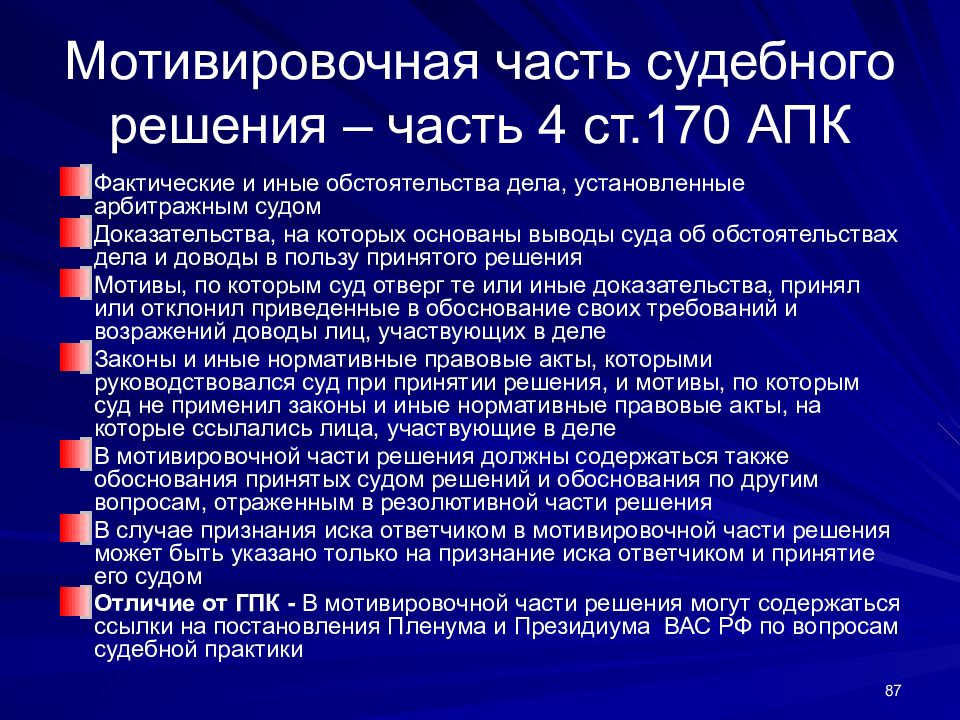 Мотивировочная часть судебного решения – часть 4 ст.170 АПК

Фактические и иные обстоятельства дела, установленные арбитражным судом

Доказательства, на которых основаны выводы суда об обстоятельствах дела и доводы в пользу принятого решения

Мотивы, по которым суд отверг те или иные доказательства, принял или отклонил приведенные в обоснование своих требований и возражений доводы лиц, участвующих в деле

Законы и иные нормативные правовые акты, которыми руководствовался суд при принятии решения, и мотивы, по которым суд не применил законы и иные нормативные правовые акты, на которые ссылались лица, участвующие в деле

В мотивировочной части решения должны содержаться также обоснования принятых судом решений и обоснования по другим вопросам, отраженным в резолютивной части решения

В случае признания иска ответчиком в мотивировочной части решения может быть указано только на признание иска ответчиком и принятие его судом

Отличие от ГПК - В мотивировочной части решения могут содержаться ссылки на постановления Пленума и Президиума ВАС РФ по вопросам судебной практики

87